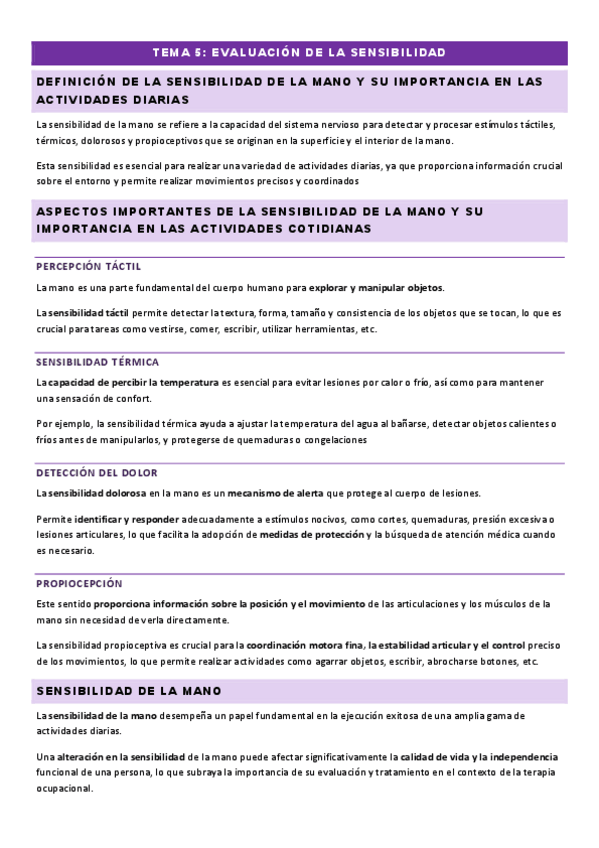 TEMA 5: EVALUACIÓN DE LA SENSIBILIDAD

DEFINICIÓN DE LA SENSIBILIDAD DE LA MANO Y SU IMPORTANCIA EN LAS ACTIVIDADES DIARIAS

La sensibilidad de la mano se refiere a la capacidad del sistema nervioso para detectar y procesar estímulos táctiles, térmicos, dolorosos y propioceptivos que se originan en la superficie y el interior de la mano.

Esta sensibilidad es esencial para realizar una variedad de actividades diarias, ya que proporciona información crucial sobre el entorno y permite realizar movimientos precisos y coordinados

ASPECTOS IMPORTANTES DE LA SENSIBILIDAD DE LA MANO Y SU IMPORTANCIA EN LAS ACTIVIDADES COTIDIANAS

PERCEPCIÓN TÁCTIL

La mano es una parte fundamental del cuerpo humano para explorar y manipular objetos.

La sensibilidad táctil permite detectar la textura, forma, tamaño y consistencia de los objetos que se tocan, lo que es crucial para tareas como vestirse, comer, escribir, utilizar herramientas, etc.

SENSIBILIDAD TÉRMICA

La capacidad de percibir la temperatura es esencial para evitar lesiones por calor o frío, así como para mantener una sensación de confort.

Por ejemplo, la sensibilidad térmica ayuda a ajustar la temperatura del agua al bañarse, detectar objetos calientes o fríos antes de manipularlos, y protegerse de quemaduras o congelaciones

DETECCIÓN DEL DOLOR

La sensibilidad dolorosa en la mano es un mecanismo de alerta que protege al cuerpo de lesiones.

Permite identificar y responder adecuadamente a estímulos nocivos, como cortes, quemaduras, presión excesiva o lesiones articulares, lo que facilita la adopción de medidas de protección y la búsqueda de atención médica cuando es necesario.

PROPIOCEPCIÓN

Este sentido proporciona información sobre la posición y el movimiento de las articulaciones y los músculos de la mano sin necesidad de verla directamente.

La sensibilidad propioceptiva es crucial para la coordinación motora fina, la estabilidad articular y el control preciso de los movimientos, lo que permite realizar actividades como agarrar objetos, escribir, abrocharse botones, etc.

SENSIBILIDAD DE LA MANO

La sensibilidad de la mano desempeña un papel fundamental en la ejecución exitosa de una amplia gama de actividades diarias.

Una alteración en la sensibilidad de la mano puede afectar significativamente la calidad de vida y la independencia funcional de una persona, lo que subraya la importancia de su evaluación y tratamiento en el contexto de la terapia ocupacional.